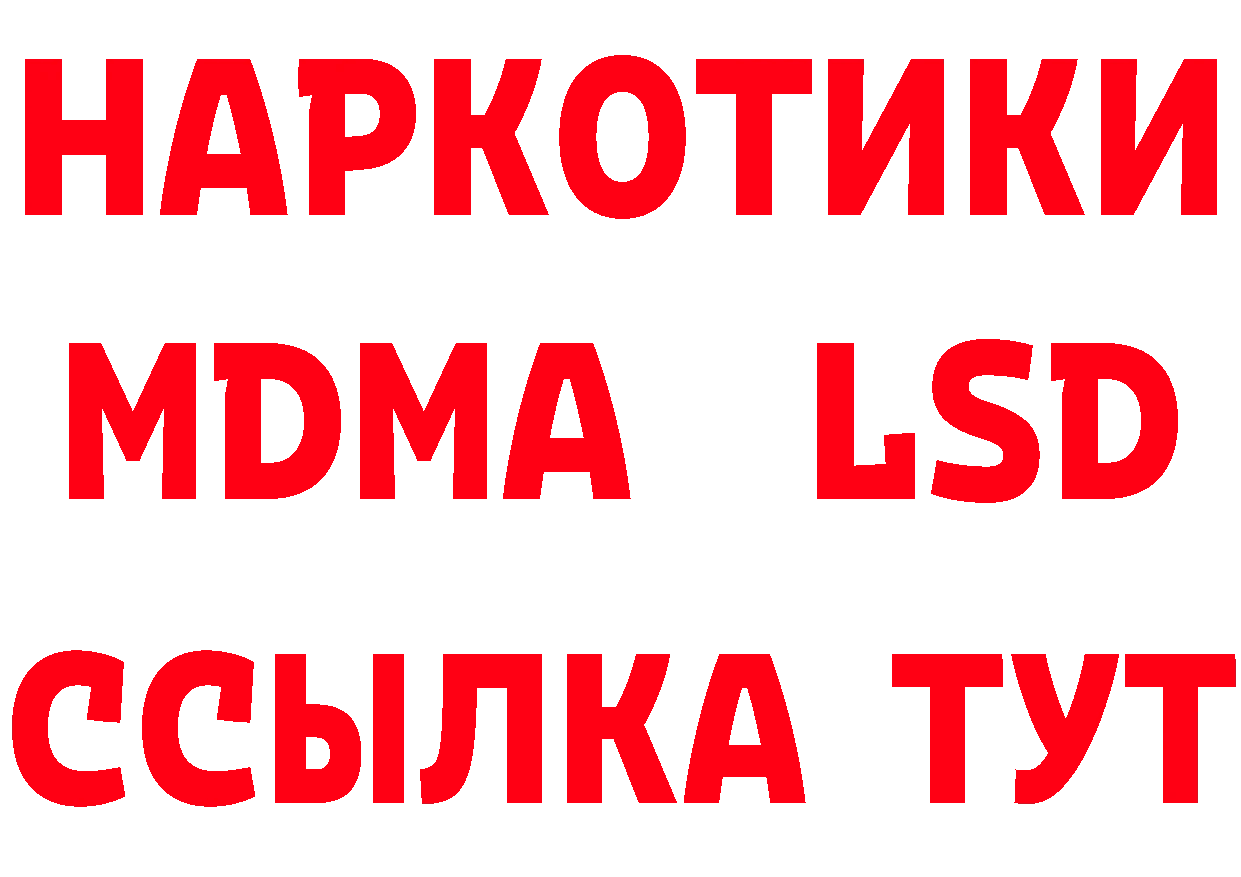 НАРКОТИКИ
MDMA LSD
ССЫЛКА ТУТ